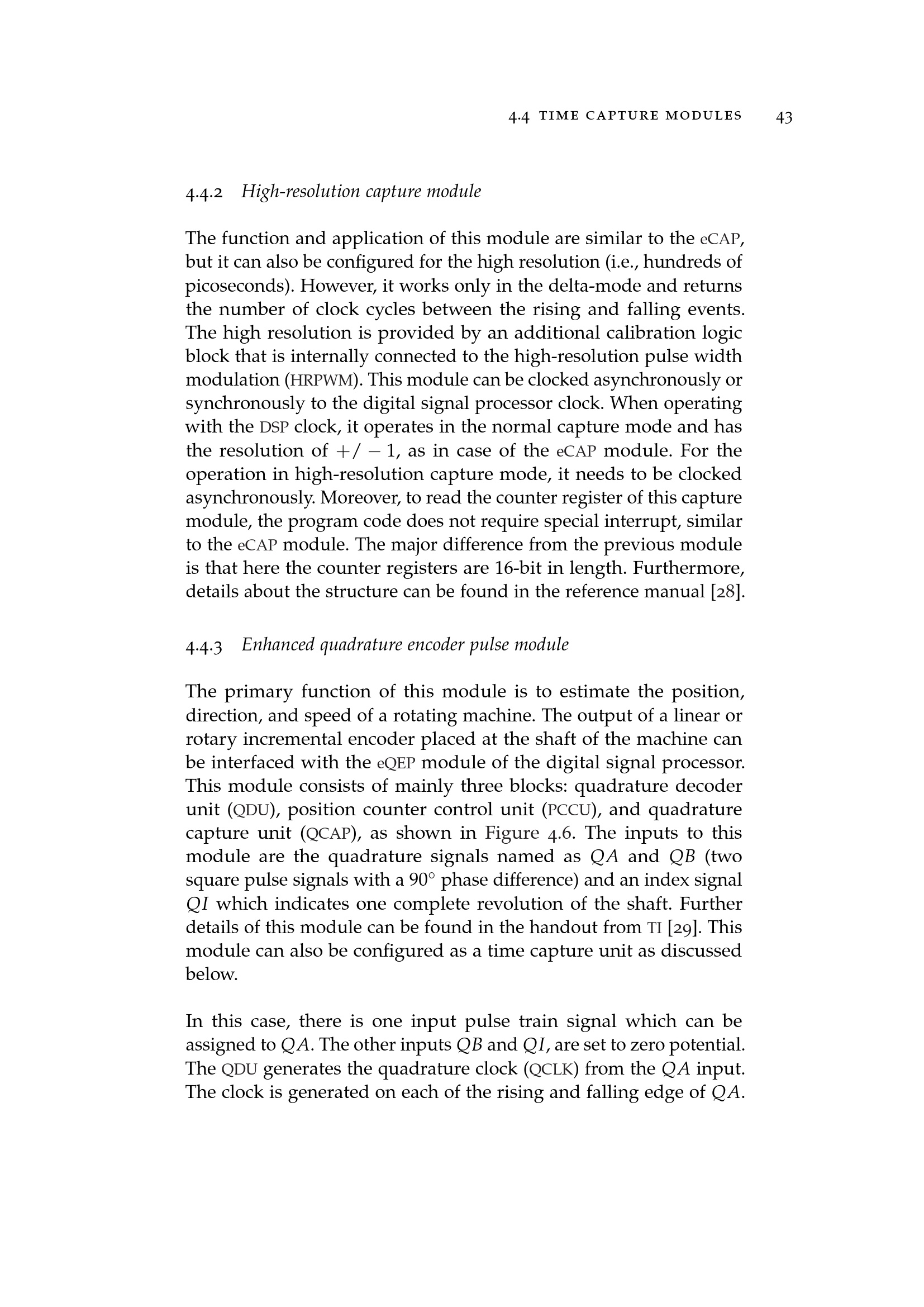 4.4 TIME CAPTURE MODULES 43

4.4.2 High-resolution capture module

The function and application of this module are similar to the eCAP, but it can also be configured for the high resolution (i.e., hundreds of picoseconds). However, it works only in the delta-mode and returns the number of clock cycles between the rising and falling events. The high resolution is provided by an additional calibration logic block that is internally connected to the high-resolution pulse width modulation (HRPWM). This module can be clocked asynchronously or synchronously to the digital signal processor clock. When operating with the DSP clock, it operates in the normal capture mode and has the resolution of $+/-1$, as in case of the eCAP module. For the operation in high-resolution capture mode, it needs to be clocked asynchronously. Moreover, to read the counter register of this capture module, the program code does not require special interrupt, similar to the eCAP module. The major difference from the previous module is that here the counter registers are 16-bit in length. Furthermore, details about the structure can be found in the reference manual [28].

4.4.3 Enhanced quadrature encoder pulse module

The primary function of this module is to estimate the position, direction, and speed of a rotating machine. The output of a linear or rotary incremental encoder placed at the shaft of the machine can be interfaced with the eQEP module of the digital signal processor. This module consists of mainly three blocks: quadrature decoder unit (QDU), position counter control unit (PCCU), and quadrature capture unit (QCAP), as shown in Figure 4.6. The inputs to this module are the quadrature signals named as $QA$ and $QB$ (two square pulse signals with a $90^\circ$ phase difference) and an index signal $QI$ which indicates one complete revolution of the shaft. Further details of this module can be found in the handout from TI [29]. This module can also be configured as a time capture unit as discussed below.

In this case, there is one input pulse train signal which can be assigned to $QA$. The other inputs $QB$ and $QI$, are set to zero potential. The QDU generates the quadrature clock (QCLK) from the $QA$ input. The clock is generated on each of the rising and falling edge of $QA$.